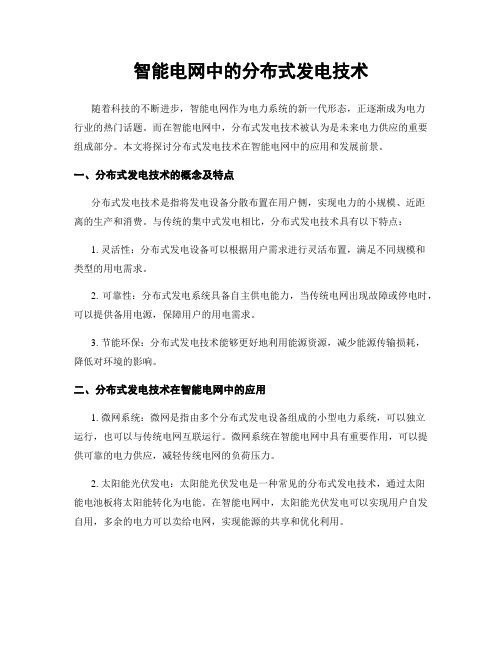 智能电网中的分布式发电技术

随着科技的不断进步，智能电网作为电力系统的新一代形态，正逐渐成为电力行业的热门话题。而在智能电网中，分布式发电技术被认为是未来电力供应的重要组成部分。本文将探讨分布式发电技术在智能电网中的应用和发展前景。

一、分布式发电技术的概念及特点

分布式发电技术是指将发电设备分散布置在用户侧，实现电力的小规模、近距离的生产和消费。与传统的集中式发电相比，分布式发电技术具有以下特点：

1. 灵活性：分布式发电设备可以根据用户需求进行灵活布置，满足不同规模和类型的用电需求。

2. 可靠性：分布式发电系统具备自主供电能力，当传统电网出现故障或停电时，可以提供备用电源，保障用户的用电需求。

3. 节能环保：分布式发电技术能够更好地利用能源资源，减少能源传输损耗，降低对环境的影响。

二、分布式发电技术在智能电网中的应用

1. 微网系统：微网是指由多个分布式发电设备组成的小型电力系统，可以独立运行，也可以与传统电网互联运行。微网系统在智能电网中具有重要作用，可以提供可靠的电力供应，减轻传统电网的负荷压力。

2. 太阳能光伏发电：太阳能光伏发电是一种常见的分布式发电技术，通过太阳能电池板将太阳能转化为电能。在智能电网中，太阳能光伏发电可以实现用户自发自用，多余的电力可以卖给电网，实现能源的共享和优化利用。